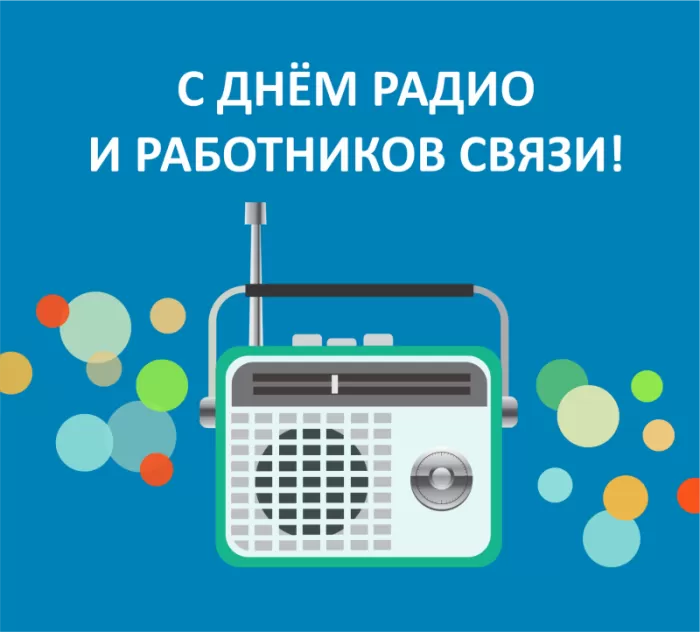 С ДНЁМ РАДИО
И РАБОТНИКОВ СВЯЗИ!